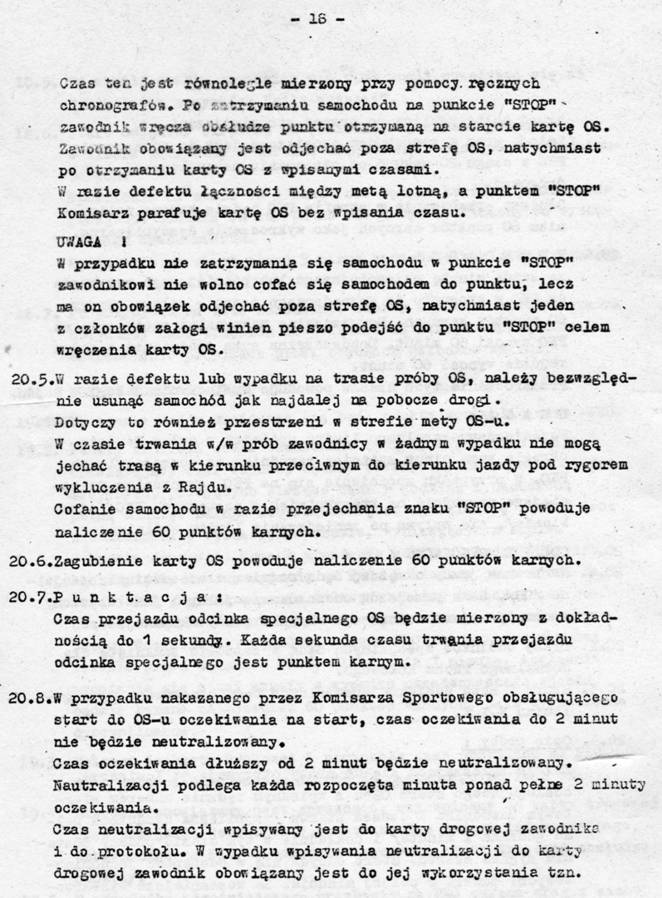 - 16 -

Czas ten jest równolegle mierzony przy pomocy ręcznych chronografów. Po zatrzymaniu samochodu na punkcie "STOP" zawodnik wręcza obsłudze punktu otrzymaną na starcie kartę OS. Zawodnik obowiązany jest odjechać poza strefę OS, natychmiast po otrzymaniu karty OS z wpisanymi czasami.
W razie defektu łączności między metą lotną, a punktem "STOP" Komisarz parafuje kartę OS bez wpisania czasu.

UWAGA !
W przypadku nie zatrzymania się samochodu w punkcie "STOP" zawodnikowi nie wolno cofać się samochodem do punktu, lecz ma on obowiązek odjechać poza strefę OS, natychmiast jeden z członków załogi winien pieszo podejść do punktu "STOP" celem wręczenia karty OS.

20.5.W razie defektu lub wypadku na trasie próby OS, należy bezwzględnie usunąć samochód jak najdalej na pobocze drogi.
Dotyczy to również przestrzeni w strefie mety OS-u.
W czasie trwania w/w prób zawodnicy w żadnym wypadku nie mogą jechać trasą w kierunku przeciwnym do kierunku jazdy pod rygorem wykluczenia z Rajdu.
Cofanie samochodu w razie przejechania znaku "STOP" powoduje naliczenie 60 punktów karnych.

20.6.Zagubienie karty OS powoduje naliczenie 60 punktów karnych.

20.7.P u n k t a c j a :
Czas przejazdu odcinka specjalnego OS będzie mierzony z dokładnością do 1 sekundy. Każda sekunda czasu trwania przejazdu odcinka specjalnego jest punktem karnym.

20.8.W przypadku nakazanego przez Komisarza Sportowego obsługującego start do OS-u oczekiwania na start, czas oczekiwania do 2 minut nie będzie neutralizowany.
Czas oczekiwania dłuższy od 2 minut będzie neutralizowany.
Nautralizacji podlega każda rozpoczęta minuta ponad pełne 2 minuty oczekiwania.
Czas neutralizacji wpisywany jest do karty drogowej zawodnika i do protokołu. W wypadku wpisywania neutralizacji do karty drogowej zawodnik obowiązany jest do jej wykorzystania tzn.